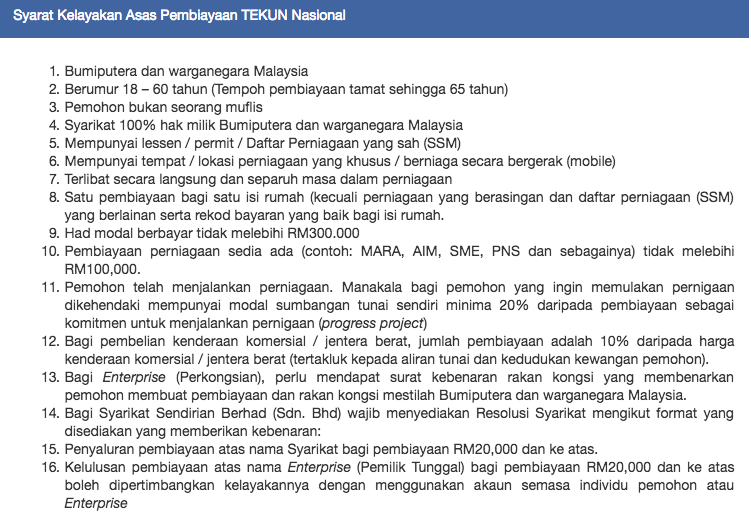 Syarat Kelayakan Asas Pembiayaan TEKUN Nasional

1. Bumiputera dan warganegara Malaysia
2. Berumur 18 – 60 tahun (Tempoh pembiayaan tamat sehingga 65 tahun)
3. Pemohon bukan seorang muflis
4. Syarikat 100% hak milik Bumiputera dan warganegara Malaysia
5. Mempunyai lessen / permit / Daftar Perniagaan yang sah (SSM)
6. Mempunyai tempat / lokasi perniagaan yang khusus / berniaga secara bergerak (mobile)
7. Terlibat secara langsung dan separuh masa dalam perniagaan
8. Satu pembiayaan bagi satu isi rumah (kecuali perniagaan yang berasingan dan daftar perniagaan (SSM) yang berlainan serta rekod bayaran yang baik bagi isi rumah.
9. Had modal berbayar tidak melebihi RM300.000
10. Pembiayaan perniagaan sedia ada (contoh: MARA, AIM, SME, PNS dan sebagainya) tidak melebihi RM100,000.
11. Pemohon telah menjalankan perniagaan. Manakala bagi pemohon yang ingin memulakan pernigaan dikehendaki mempunyai modal sumbangan tunai sendiri minima 20% daripada pembiayaan sebagai komitmen untuk menjalankan pernigaan (progress project)
12. Bagi pembelian kenderaan komersial / jentera berat, jumlah pembiayaan adalah 10% daripada harga kenderaan komersial / jentera berat (tertakluk kepada aliran tunai dan kedudukan kewangan pemohon).
13. Bagi Enterprise (Perkongsian), perlu mendapat surat kebenaran rakan kongsi yang membenarkan pemohon membuat pembiayaan dan rakan kongsi mestilah Bumiputera dan warganegara Malaysia.
14. Bagi Syarikat Sendirian Berhad (Sdn. Bhd) wajib menyediakan Resolusi Syarikat mengikut format yang disediakan yang memberikan kebenaran:
15. Penyaluran pembiayaan atas nama Syarikat bagi pembiayaan RM20,000 dan ke atas.
16. Kelulusan pembiayaan atas nama Enterprise (Pemilik Tunggal) bagi pembiayaan RM20,000 dan ke atas boleh dipertimbangkan kelayakannya dengan menggunakan akaun semasa individu pemohon atau Enterprise